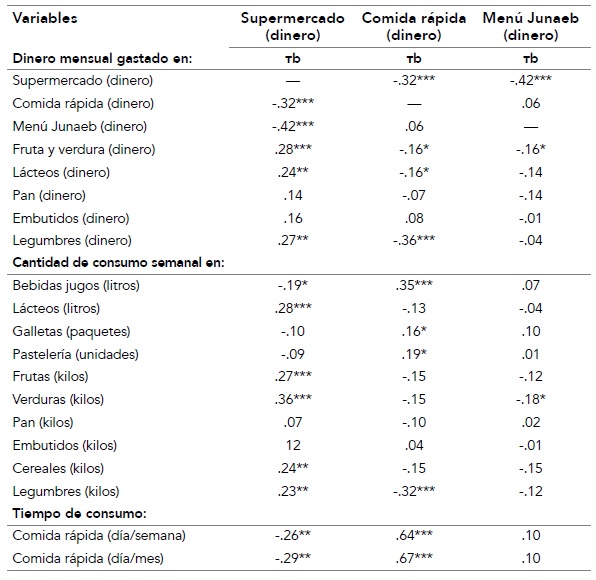 | Variables | Supermercado (dinero) | Comida rápida (dinero) | Menú Junaeb (dinero) |
|---|---|---|---|
| **Dinero mensual gastado en:** | τb | τb | τb |
| Supermercado (dinero) | — | -.32*** | -.42*** |
| Comida rápida (dinero) | -.32*** | — | .06 |
| Menú Junaeb (dinero) | -.42*** | .06 | — |
| Fruta y verdura (dinero) | .28*** | -.16* | -.16* |
| Lácteos (dinero) | .24** | -.16* | -.14 |
| Pan (dinero) | .14 | -.07 | -.14 |
| Embutidos (dinero) | .16 | .08 | -.01 |
| Legumbres (dinero) | .27** | -.36*** | -.04 |
| **Cantidad de consumo semanal en:** | | | |
| Bebidas jugos (litros) | -.19* | .35*** | .07 |
| Lácteos (litros) | .28*** | -.13 | -.04 |
| Galletas (paquetes) | -.10 | .16* | .10 |
| Pastelería (unidades) | -.09 | .19* | .01 |
| Frutas (kilos) | .27*** | -.15 | -.12 |
| Verduras (kilos) | .36*** | -.15 | -.18* |
| Pan (kilos) | .07 | -.10 | .02 |
| Embutidos (kilos) | 12 | .04 | -.01 |
| Cereales (kilos) | .24** | -.15 | -.15 |
| Legumbres (kilos) | .23** | -.32*** | -.12 |
| **Tiempo de consumo:** | | | |
| Comida rápida (día/semana) | -.26** | .64*** | .10 |
| Comida rápida (día/mes) | -.29** | .67*** | .10 |